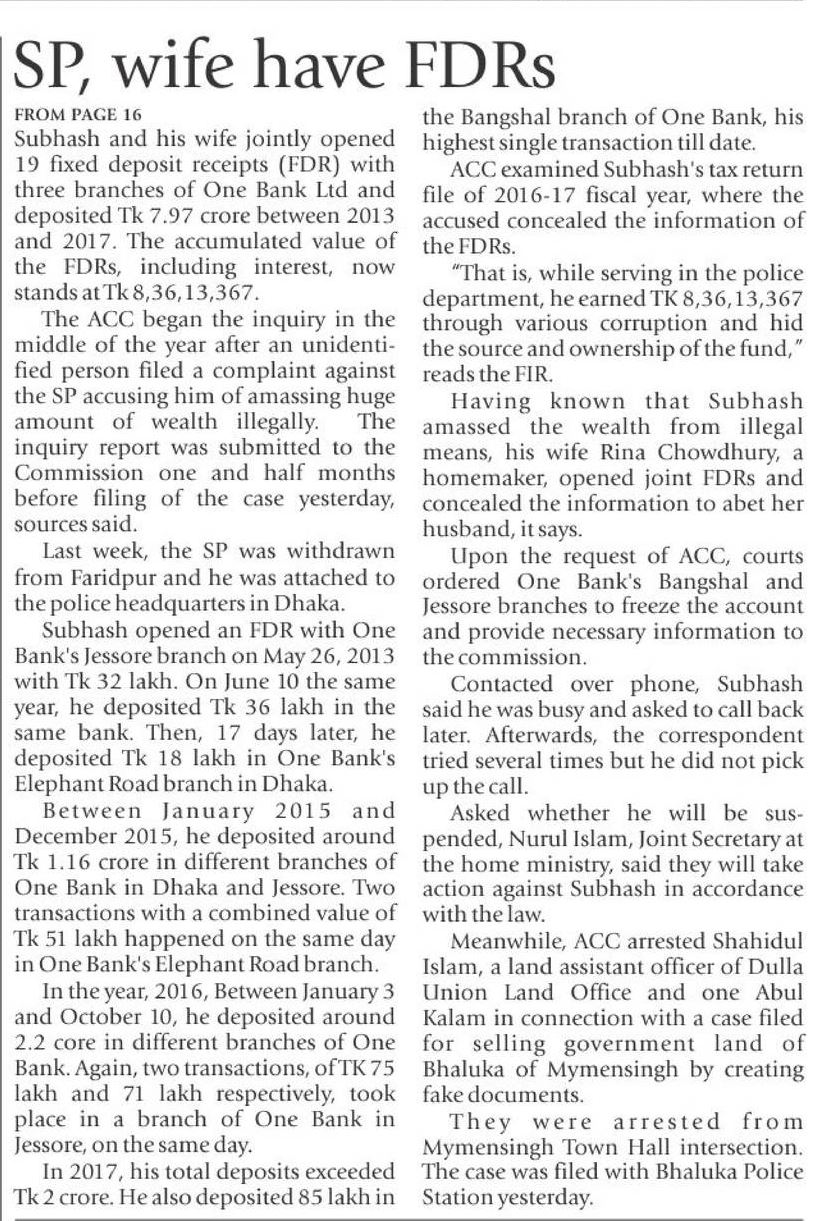 SP, wife have FDRs

FROM PAGE 16

Subhash and his wife jointly opened 19 fixed deposit receipts (FDR) with three branches of One Bank Ltd and deposited Tk 7.97 crore between 2013 and 2017. The accumulated value of the FDRs, including interest, now stands at Tk 8,36,13,367.

The ACC began the inquiry in the middle of the year after an unidentified person filed a complaint against the SP accusing him of amassing huge amount of wealth illegally. The inquiry report was submitted to the Commission one and half months before filing of the case yesterday, sources said.

Last week, the SP was withdrawn from Faridpur and he was attached to the police headquarters in Dhaka.

Subhash opened an FDR with One Bank's Jessore branch on May 26, 2013 with Tk 32 lakh. On June 10 the same year, he deposited Tk 36 lakh in the same bank. Then, 17 days later, he deposited Tk 18 lakh in One Bank's Elephant Road branch in Dhaka.

Between January 2015 and December 2015, he deposited around Tk 1.16 crore in different branches of One Bank in Dhaka and Jessore. Two transactions with a combined value of Tk 51 lakh happened on the same day in One Bank's Elephant Road branch.

In the year, 2016, Between January 3 and October 10, he deposited around 2.2 core in different branches of One Bank. Again, two transactions, of TK 75 lakh and 71 lakh respectively, took place in a branch of One Bank in Jessore, on the same day.

In 2017, his total deposits exceeded Tk 2 crore. He also deposited 85 lakh in the Bangshal branch of One Bank, his highest single transaction till date.

ACC examined Subhash's tax return file of 2016-17 fiscal year, where the accused concealed the information of the FDRs.

"That is, while serving in the police department, he earned TK 8,36,13,367 through various corruption and hid the source and ownership of the fund," reads the FIR.

Having known that Subhash amassed the wealth from illegal means, his wife Rina Chowdhury, a homemaker, opened joint FDRs and concealed the information to abet her husband, it says.

Upon the request of ACC, courts ordered One Bank's Bangshal and Jessore branches to freeze the account and provide necessary information to the commission.

Contacted over phone, Subhash said he was busy and asked to call back later. Afterwards, the correspondent tried several times but he did not pick up the call.

Asked whether he will be suspended, Nurul Islam, Joint Secretary at the home ministry, said they will take action against Subhash in accordance with the law.

Meanwhile, ACC arrested Shahidul Islam, a land assistant officer of Dulla Union Land Office and one Abul Kalam in connection with a case filed for selling government land of Bhaluka of Mymensingh by creating fake documents.

They were arrested from Mymensingh Town Hall intersection. The case was filed with Bhaluka Police Station yesterday.